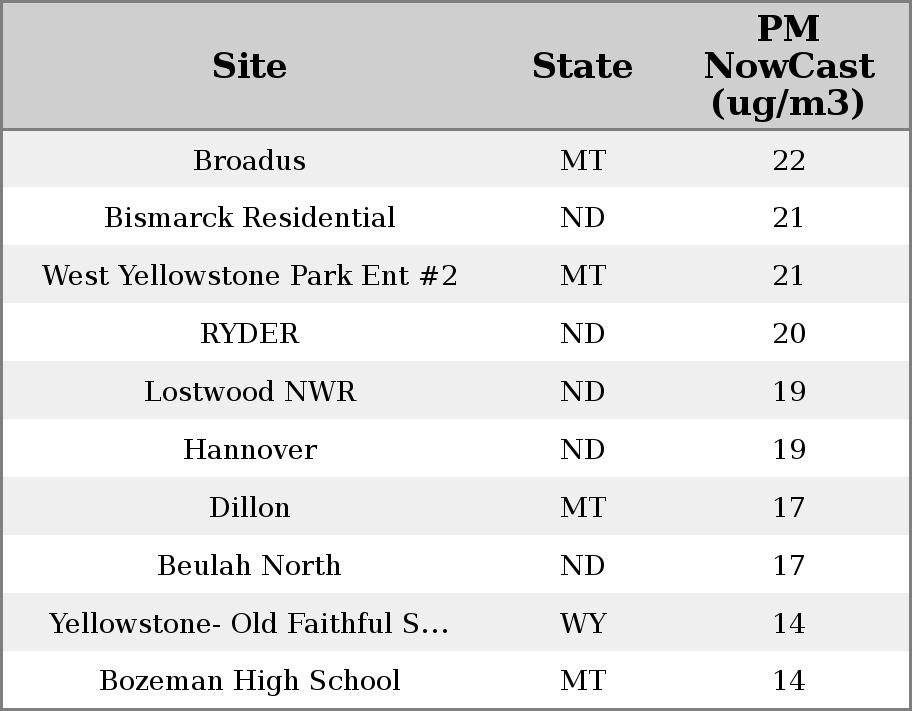 | Site | State | PM NowCast (ug/m3) |
|---|---|---|
| Broadus | MT | 22 |
| Bismarck Residential | ND | 21 |
| West Yellowstone Park Ent #2 | MT | 21 |
| RYDER | ND | 20 |
| Lostwood NWR | ND | 19 |
| Hannover | ND | 19 |
| Dillon | MT | 17 |
| Beulah North | ND | 17 |
| Yellowstone- Old Faithful S... | WY | 14 |
| Bozeman High School | MT | 14 |